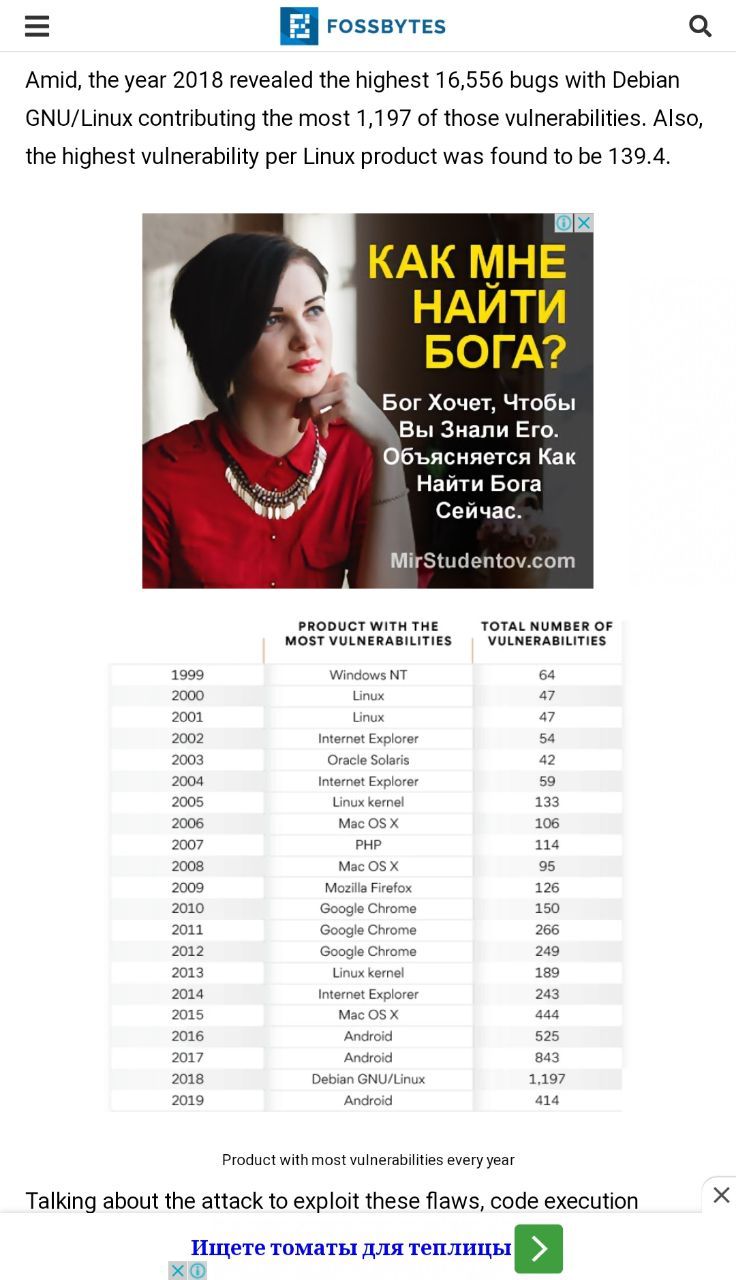 FOSSBYTES

Amid, the year 2018 revealed the highest 16,556 bugs with Debian GNU/Linux contributing the most 1,197 of those vulnerabilities. Also, the highest vulnerability per Linux product was found to be 139.4.

КАК МНЕ НАЙТИ БОГА?

Бог Хочет, Чтобы Вы Знали Его. Объясняется Как Найти Бога Сейчас.

MirStudentov.com

| | PRODUCT WITH THE MOST VULNERABILITIES | TOTAL NUMBER OF VULNERABILITIES |
|---|---|---|
| 1999 | Windows NT | 64 |
| 2000 | Linux | 47 |
| 2001 | Linux | 47 |
| 2002 | Internet Explorer | 54 |
| 2003 | Oracle Solaris | 42 |
| 2004 | Internet Explorer | 59 |
| 2005 | Linux kernel | 133 |
| 2006 | Mac OS X | 106 |
| 2007 | PHP | 114 |
| 2008 | Mac OS X | 95 |
| 2009 | Mozilla Firefox | 126 |
| 2010 | Google Chrome | 150 |
| 2011 | Google Chrome | 266 |
| 2012 | Google Chrome | 249 |
| 2013 | Linux kernel | 189 |
| 2014 | Internet Explorer | 243 |
| 2015 | Mac OS X | 444 |
| 2016 | Android | 525 |
| 2017 | Android | 843 |
| 2018 | Debian GNU/Linux | 1,197 |
| 2019 | Android | 414 |

Product with most vulnerabilities every year

Talking about the attack to exploit these flaws, code execution

Ищете томаты для теплицы